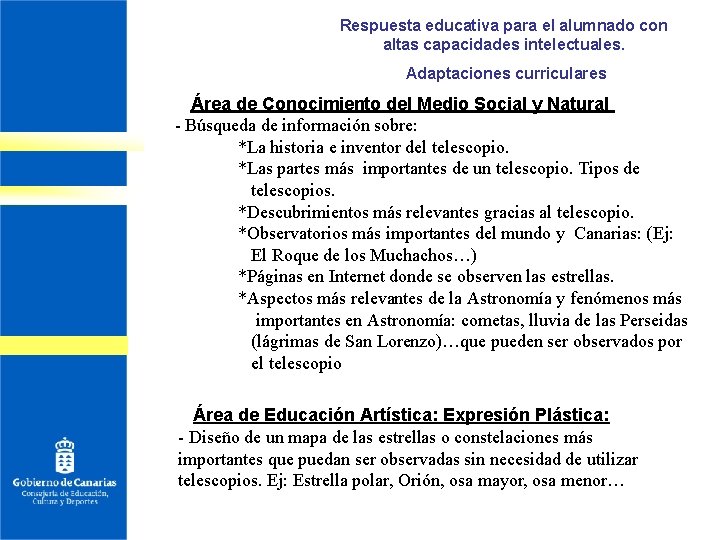 Respuesta educativa para el alumnado con altas capacidades intelectuales.

Adaptaciones curriculares

Área de Conocimiento del Medio Social y Natural

- Búsqueda de información sobre:

*La historia e inventor del telescopio.

*Las partes más importantes de un telescopio. Tipos de telescopios.

*Descubrimientos más relevantes gracias al telescopio.

*Observatorios más importantes del mundo y Canarias: (Ej: El Roque de los Muchachos…)

*Páginas en Internet donde se observen las estrellas.

*Aspectos más relevantes de la Astronomía y fenómenos más importantes en Astronomía: cometas, lluvia de las Perseidas (lágrimas de San Lorenzo)…que pueden ser observados por el telescopio

Área de Educación Artística: Expresión Plástica:

- Diseño de un mapa de las estrellas o constelaciones más importantes que puedan ser observadas sin necesidad de utilizar telescopios. Ej: Estrella polar, Orión, osa mayor, osa menor…

Gobierno de Canarias
Consejería de Educación, Cultura y Deportes